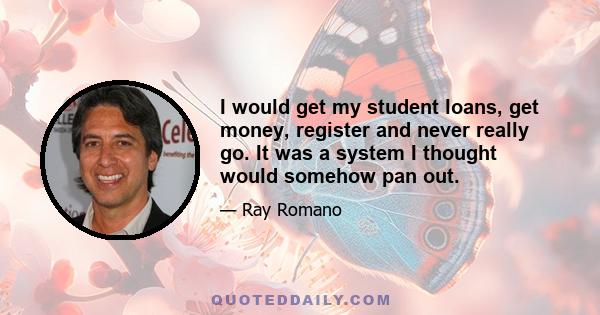 I would get my student loans, get money, register and never really go. It was a system I thought would somehow pan out.

— Ray Romano

QUOTEDDAILY.COM